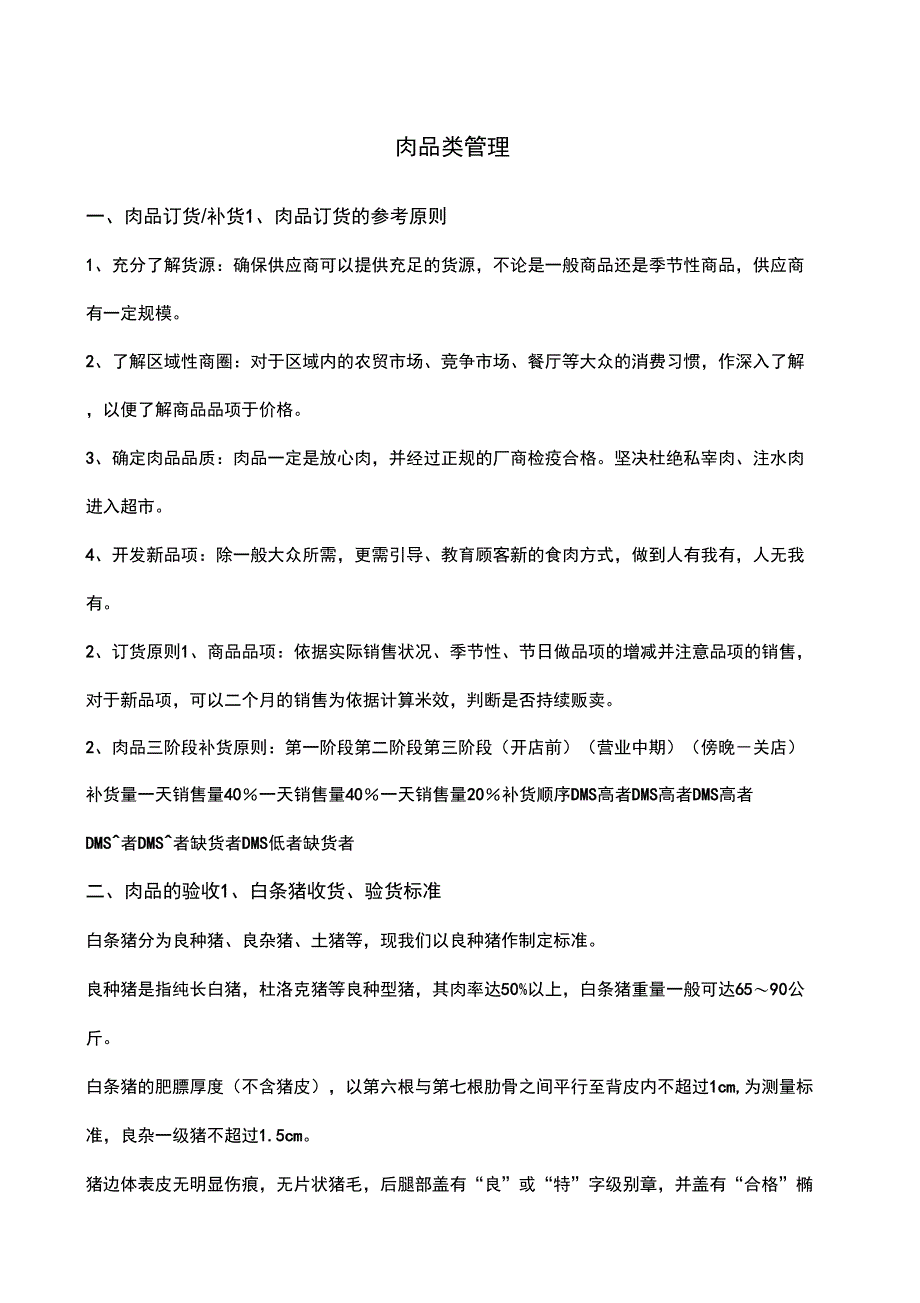 肉品类管理

一、肉品订货/补货1、肉品订货的参考原则

1、充分了解货源：确保供应商可以提供充足的货源，不论是一般商品还是季节性商品，供应商有一定规模。

2、了解区域性商圈：对于区域内的农贸市场、竞争市场、餐厅等大众的消费习惯，作深入了解，以便了解商品品项于价格。

3、确定肉品品质：肉品一定是放心肉，并经过正规的厂商检疫合格。坚决杜绝私宰肉、注水肉进入超市。

4、开发新品项：除一般大众所需，更需引导、教育顾客新的食肉方式，做到人有我有，人无我有。

2、订货原则1、商品品项：依据实际销售状况、季节性、节日做品项的增减并注意品项的销售，对于新品项，可以二个月的销售为依据计算米效，判断是否持续贩卖。

2、肉品三阶段补货原则：第一阶段第二阶段第三阶段（开店前）（营业中期）（傍晚－关店）补货量一天销售量40%一天销售量40%一天销售量20%补货顺序DMS高者DMS高者DMS高者DMS^者DMS^者缺货者DMS低者缺货者

二、肉品的验收1、白条猪收货、验货标准

白条猪分为良种猪、良杂猪、土猪等，现我们以良种猪作制定标准。

良种猪是指纯长白猪，杜洛克猪等良种型猪，其肉率达50%以上，白条猪重量一般可达65～90公斤。

白条猪的肥膘厚度（不含猪皮），以第六根与第七根肋骨之间平行至背皮内不超过1cm,为测量标准，良杂一级猪不超过1.5cm。

猪边体表皮无明显伤痕，无片状猪毛，后腿部盖有“良”或“特”字级别章，并盖有“合格”椭